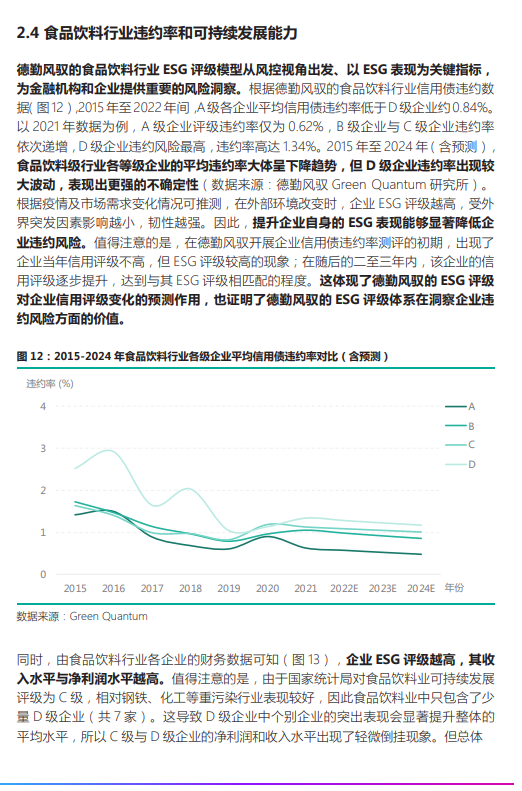 2.4 食品饮料行业违约率和可持续发展能力

德勤风驭的食品饮料行业 ESG 评级模型从风控视角出发、以 ESG 表现为关键指标，为金融机构和企业提供重要的风险洞察。根据德勤风驭的食品饮料行业信用债违约数据(图 12)，2015 年至 2022 年间，A 级各企业平均信用债违约率低于 D 级企业约 0.84%。以 2021 年数据为例，A 级企业评级违约率仅为 0.62%，B 级企业与 C 级企业违约率依次递增，D 级企业违约风险最高，违约率高达 1.34%。2015 年至 2024 年（含预测），食品饮料级行业各等级企业的平均违约率大体呈下降趋势，但 D 级企业违约率出现较大波动，表现出更强的不确定性（数据来源：德勤风驭 Green Quantum 研究所）。根据疫情及市场需求变化情况可推测，在外部环境改变时，企业 ESG 评级越高，受外界突发因素影响越小，韧性越强。因此，提升企业自身的 ESG 表现能够显著降低企业违约风险。值得注意的是，在德勤风驭开展企业信用债违约率测评的初期，出现了企业当年信用评级不高，但 ESG 评级较高的现象；在随后的二至三年内，该企业的信用评级逐步提升，达到与其 ESG 评级相匹配的程度。这体现了德勤风驭的 ESG 评级对企业信用评级变化的预测作用，也证明了德勤风驭的 ESG 评级体系在洞察企业违约风险方面的价值。

图 12：2015-2024 年食品饮料行业各级企业平均信用债违约率对比（含预测）

违约率 (%)
4
3
2
1
0
2015 2016 2017 2018 2019 2020 2021 2022E 2023E 2024E 年份
A
B
C
D

数据来源：Green Quantum

同时，由食品饮料行业各企业的财务数据可知（图 13），企业 ESG 评级越高，其收入水平与净利润水平越高。值得注意的是，由于国家统计局对食品饮料业可持续发展评级为 C 级，相对钢铁、化工等重污染行业表现较好，因此食品饮料业中只包含了少量 D 级企业（共 7 家）。这导致 D 级企业中个别企业的突出表现会显著提升整体的平均水平，所以 C 级与 D 级企业的净利润和收入水平出现了轻微倒挂现象。但总体